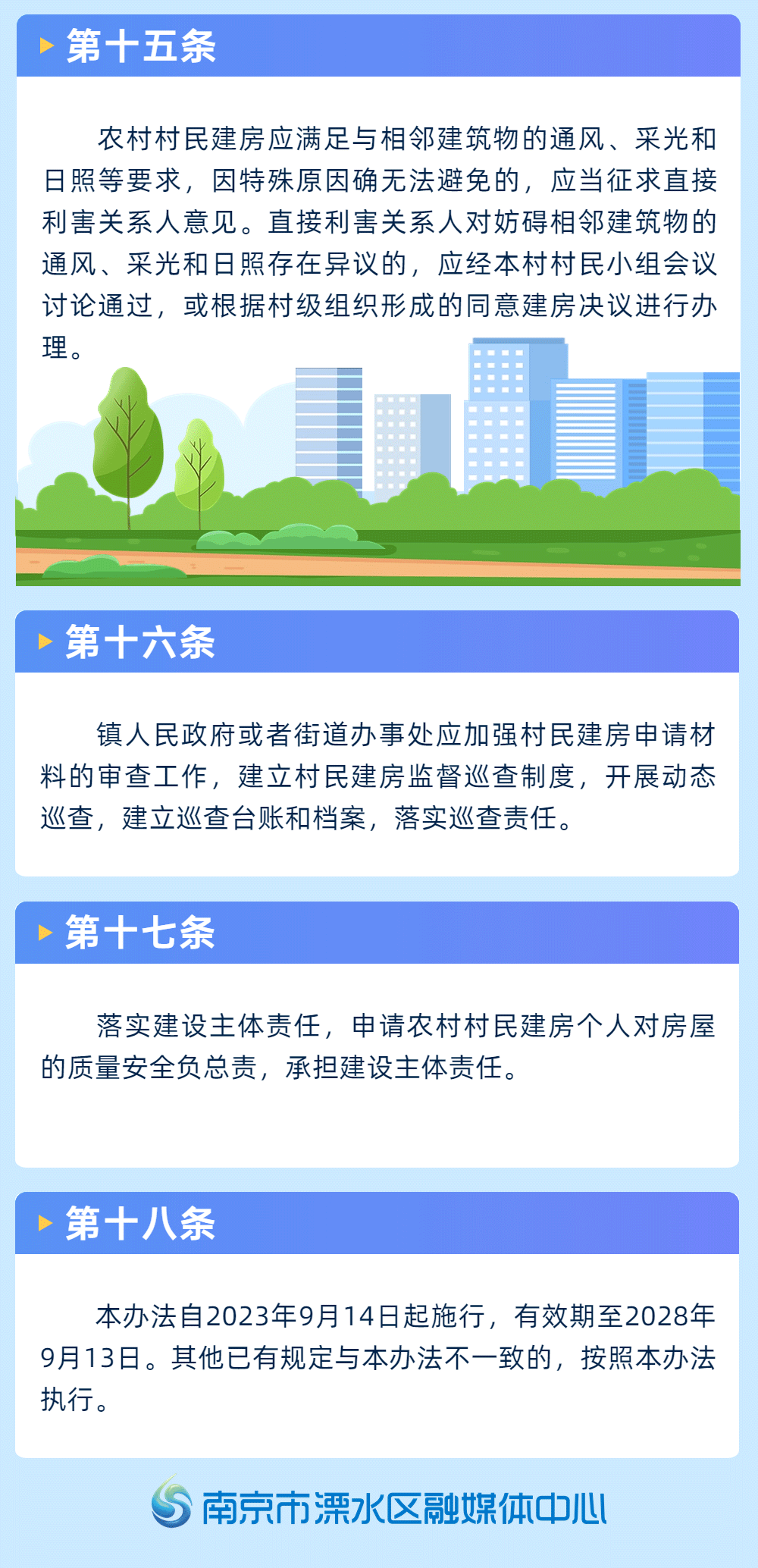 第十五条

农村村民建房应满足与相邻建筑物的通风、采光和日照等要求，因特殊原因确无法避免的，应当征求直接利害关系人意见。直接利害关系人对妨碍相邻建筑物的通风、采光和日照存在异议的，应经本村村民小组会议讨论通过，或根据村级组织形成的同意建房决议进行办理。

第十六条

镇人民政府或者街道办事处应加强村民建房申请材料的审查工作，建立村民建房监督巡查制度，开展动态巡查，建立巡查台账和档案，落实巡查责任。

第十七条

落实建设主体责任，申请农村村民建房个人对房屋的质量安全负总责，承担建设主体责任。

第十八条

本办法自2023年9月14日起施行，有效期至2028年9月13日。其他已有规定与本办法不一致的，按照本办法执行。

南京市溧水区融媒体中心